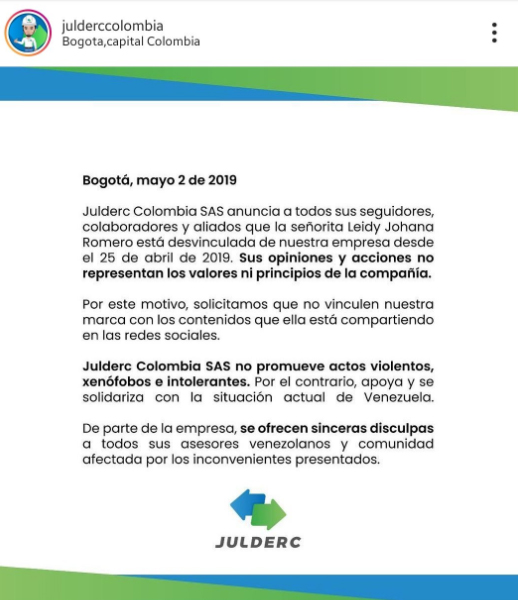 julderccolombia
Bogota,capital Colombia

Bogotá, mayo 2 de 2019

Julderc Colombia SAS anuncia a todos sus seguidores, colaboradores y aliados que la señorita Leidy Johana Romero está desvinculada de nuestra empresa desde el 25 de abril de 2019. Sus opiniones y acciones no representan los valores ni principios de la compañía.

Por este motivo, solicitamos que no vinculen nuestra marca con los contenidos que ella está compartiendo en las redes sociales.

Julderc Colombia SAS no promueve actos violentos, xenófobos e intolerantes. Por el contrario, apoya y se solidariza con la situación actual de Venezuela.

De parte de la empresa, se ofrecen sinceras disculpas a todos sus asesores venezolanos y comunidad afectada por los inconvenientes presentados.

JULDERC